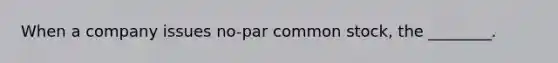 When a company issues no-par common stock, the ________.